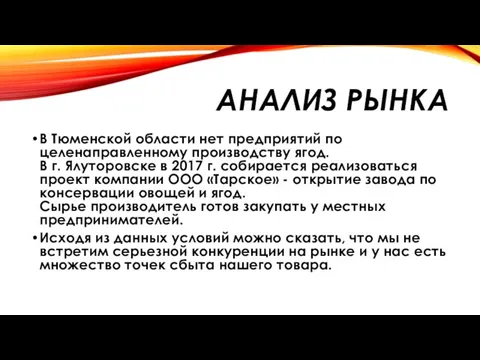 АНАЛИЗ РЫНКА

• В Тюменской области нет предприятий по целенаправленному производству ягод.
В г. Ялуторовске в 2017 г. собирается реализоваться проект компании ООО «Тарское» - открытие завода по консервации овощей и ягод.
Сырье производитель готов закупать у местных предпринимателей.

• Исходя из данных условий можно сказать, что мы не встретим серьезной конкуренции на рынке и у нас есть множество точек сбыта нашего товара.